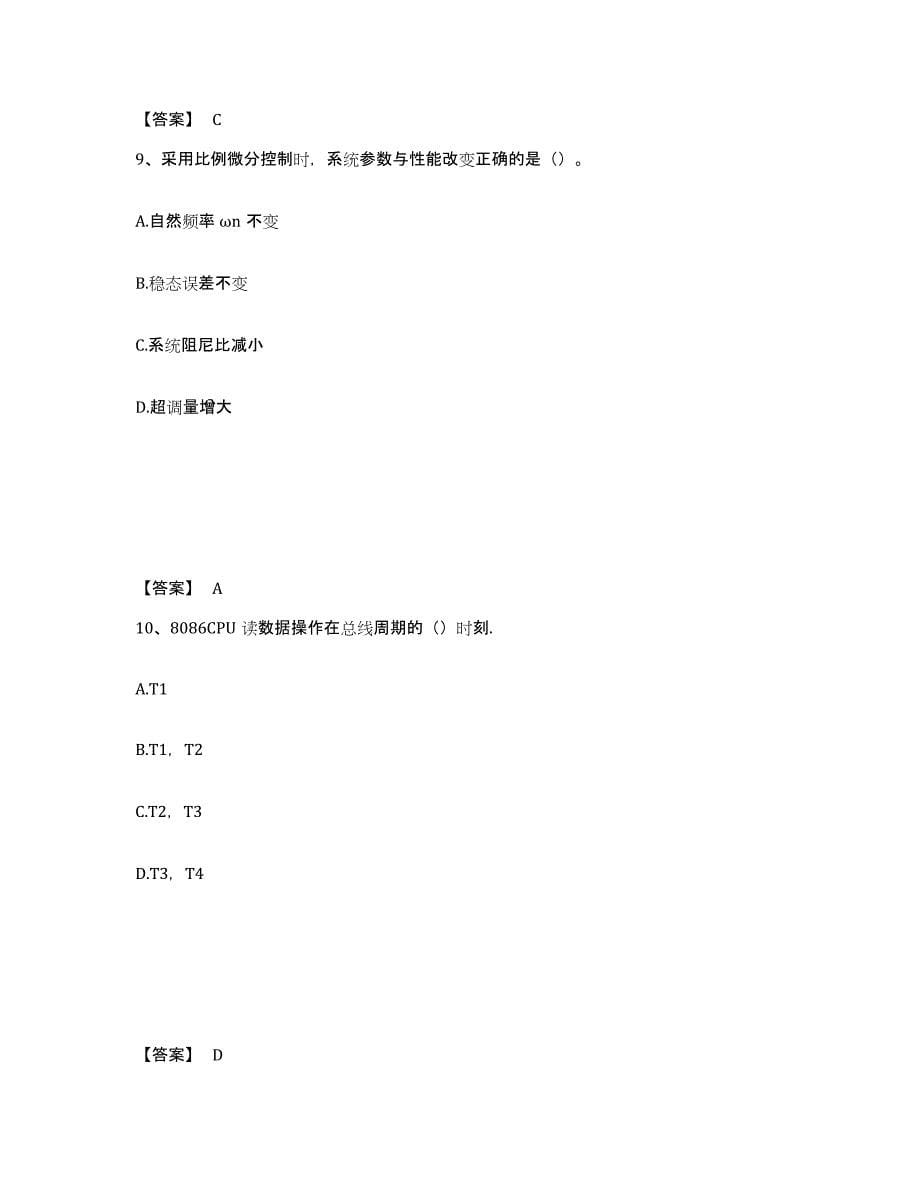 【答案】 C

9、采用比例微分控制时，系统参数与性能改变正确的是（）。

A.自然频率 ωn 不变

B.稳态误差不变

C.系统阻尼比减小

D.超调量增大

【答案】 A

10、8086CPU 读数据操作在总线周期的（）时刻.

A.T1

B.T1，T2

C.T2，T3

D.T3，T4

【答案】 D